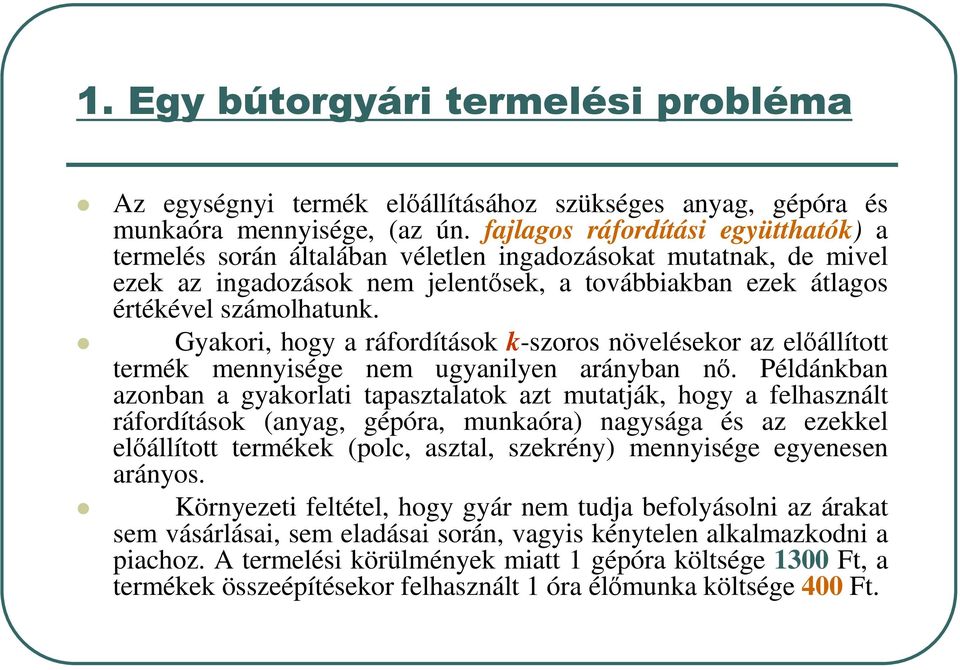 1. Egy bútorgyári termelési probléma

Az egységnyi termék előállításához szükséges anyag, gépóra és munkaóra mennyisége, (az ún. fajlagos ráfordítási együtthatók) a termelés során általában véletlen ingadozásokat mutatnak, de mivel ezek az ingadozások nem jelentősek, a továbbiakban ezek átlagos értékével számolhatunk.

Gyakori, hogy a ráfordítások k-szoros növelésekor az előállított termék mennyisége nem ugyanilyen arányban nő. Példánkban azonban a gyakorlati tapasztalatok azt mutatják, hogy a felhasznált ráfordítások (anyag, gépóra, munkaóra) nagysága és az ezekkel előállított termékek (polc, asztal, szekrény) mennyisége egyenesen arányos.

Környezeti feltétel, hogy gyár nem tudja befolyásolni az árakat sem vásárlásai, sem eladásai során, vagyis kénytelen alkalmazkodni a piachoz. A termelési körülmények miatt 1 gépóra költsége 1300 Ft, a termékek összeépítésekor felhasznált 1 óra élőmunka költsége 400 Ft.